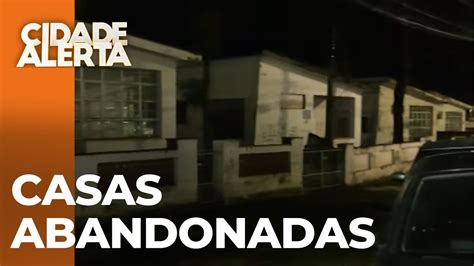 CIDADE ALERTA

CASAS ABANDONADAS